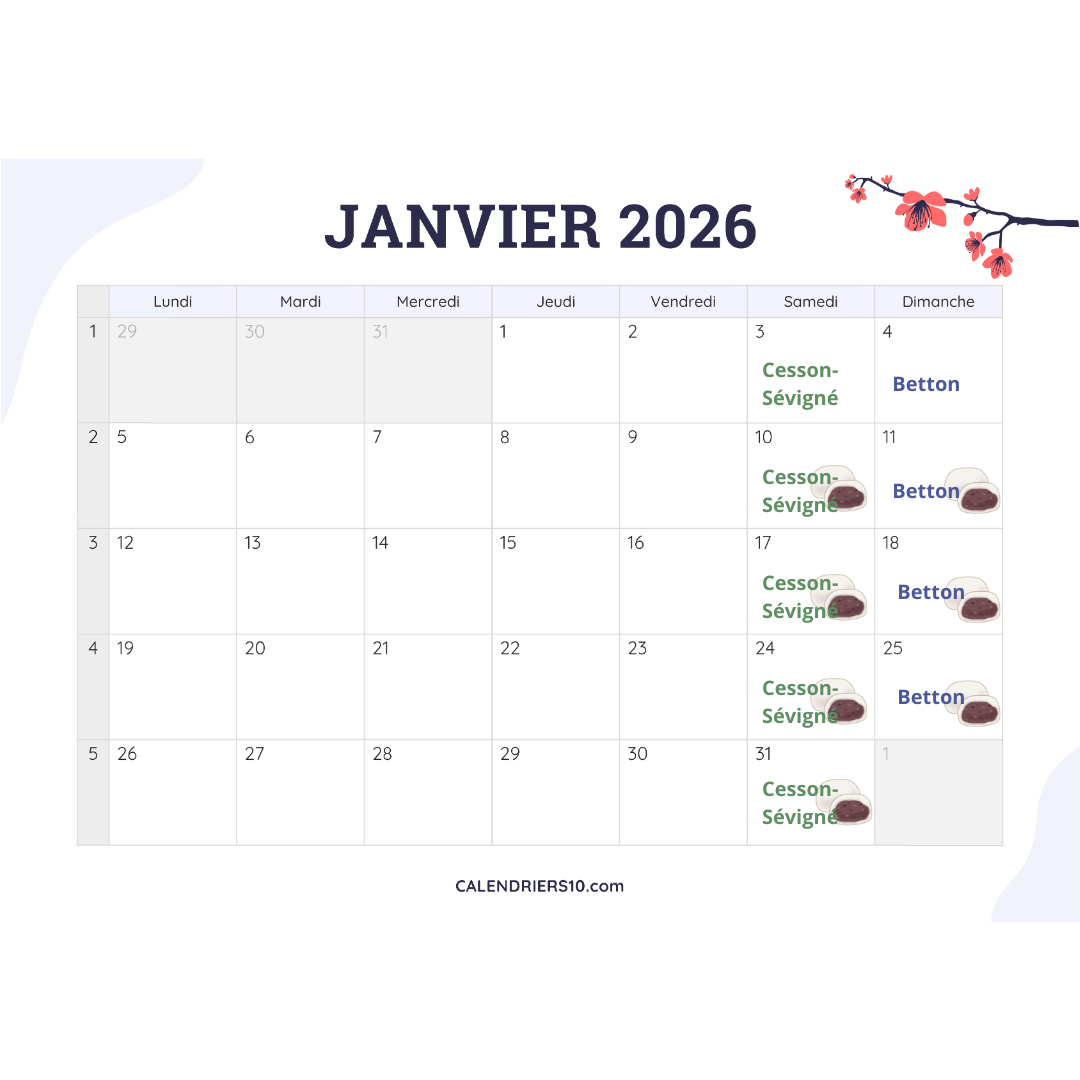 JANVIER 2026

|  | Lundi | Mardi | Mercredi | Jeudi | Vendredi | Samedi | Dimanche |
|---|---|---|---|---|---|---|---|
| 1 | 29 | 30 | 31 | 1 | 2 | 3 Cesson-Sévigné | 4 Betton |
| 2 | 5 | 6 | 7 | 8 | 9 | 10 Cesson-Sévigné | 11 Betton |
| 3 | 12 | 13 | 14 | 15 | 16 | 17 Cesson-Sévigné | 18 Betton |
| 4 | 19 | 20 | 21 | 22 | 23 | 24 Cesson-Sévigné | 25 Betton |
| 5 | 26 | 27 | 28 | 29 | 30 | 31 Cesson-Sévigné | 1 |

CALENDRIERS10.com